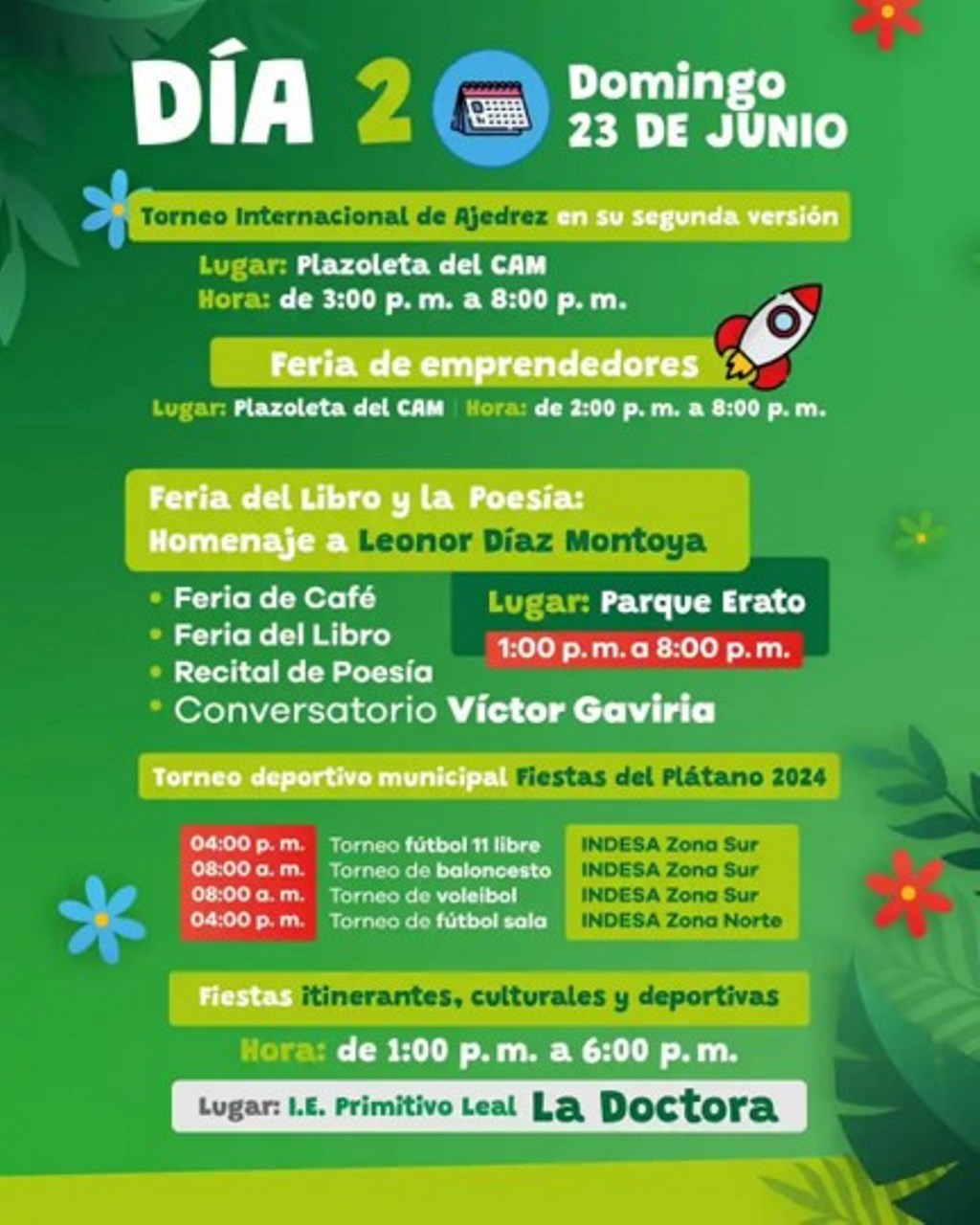 DÍA 2 Domingo 23 DE JUNIO

Torneo Internacional de Ajedrez en su segunda versión

Lugar: Plazoleta del CAM
Hora: de 3:00 p. m. a 8:00 p. m.

Feria de emprendedores

Lugar: Plazoleta del CAM | Hora: de 2:00 p. m. a 8:00 p. m.

Feria del Libro y la Poesía: Homenaje a Leonor Díaz Montoya

• Feria de Café
• Feria del Libro
• Recital de Poesía
• Conversatorio Víctor Gaviria

Lugar: Parque Erato
1:00 p. m. a 8:00 p. m.

Torneo deportivo municipal Fiestas del Plátano 2024

04:00 p. m. Torneo fútbol 11 libre INDESA Zona Sur
08:00 a. m. Torneo de baloncesto INDESA Zona Sur
08:00 a. m. Torneo de voleibol INDESA Zona Sur
04:00 p. m. Torneo de fútbol sala INDESA Zona Norte

Fiestas itinerantes, culturales y deportivas

Hora: de 1:00 p. m. a 6:00 p. m.

Lugar: I.E. Primitivo Leal La Doctora